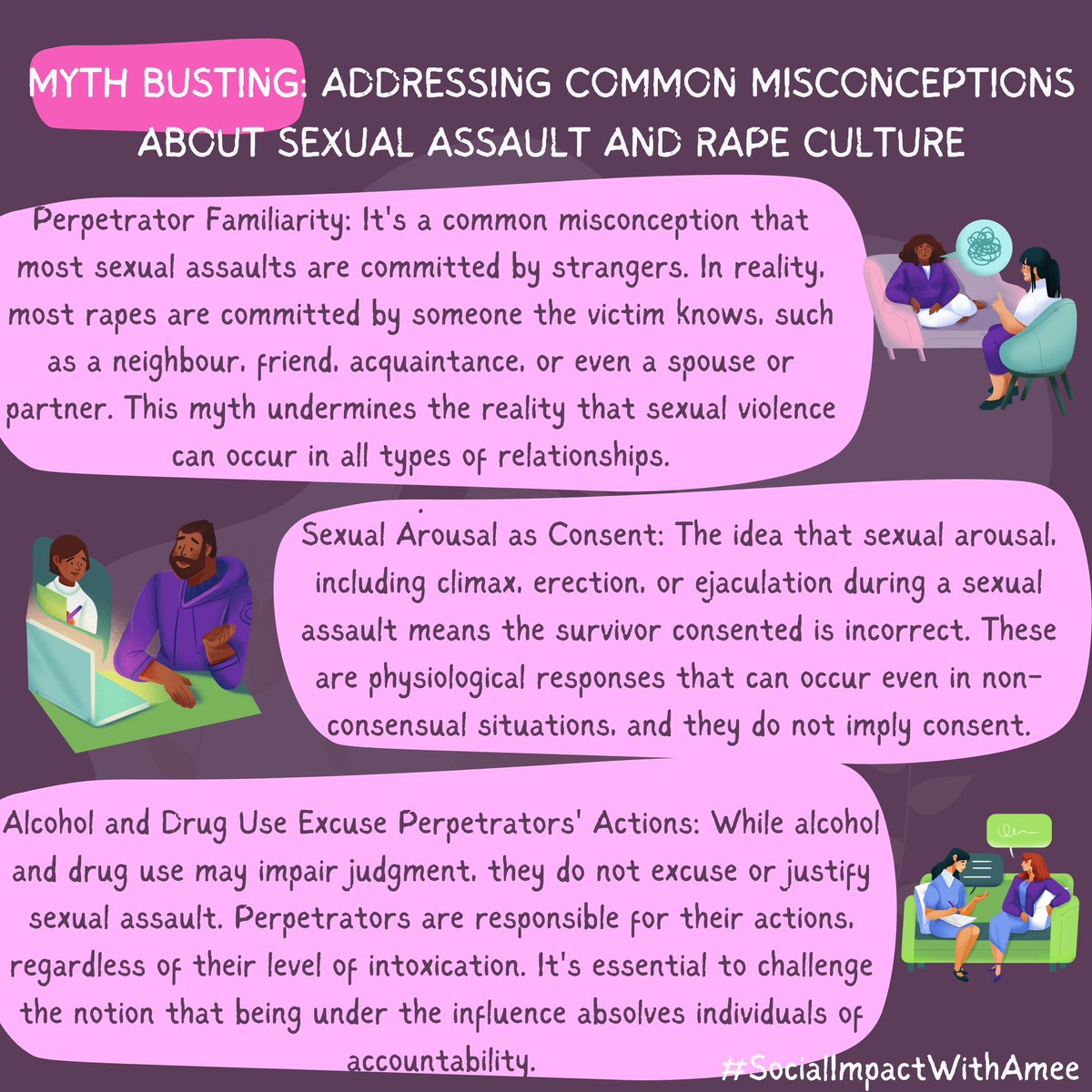 MYTH BUSTING: ADDRESSING COMMON MISCONCEPTIONS ABOUT SEXUAL ASSAULT AND RAPE CULTURE

Perpetrator Familiarity: It's a common misconception that most sexual assaults are committed by strangers. In reality, most rapes are committed by someone the victim knows, such as a neighbour, friend, acquaintance, or even a spouse or partner. This myth undermines the reality that sexual violence can occur in all types of relationships.

Sexual Arousal as Consent: The idea that sexual arousal, including climax, erection, or ejaculation during a sexual assault means the survivor consented is incorrect. These are physiological responses that can occur even in non-consensual situations, and they do not imply consent.

Alcohol and Drug Use Excuse Perpetrators' Actions: While alcohol and drug use may impair judgment, they do not excuse or justify sexual assault. Perpetrators are responsible for their actions, regardless of their level of intoxication. It's essential to challenge the notion that being under the influence absolves individuals of accountability.

#SocialImpactWithAmee